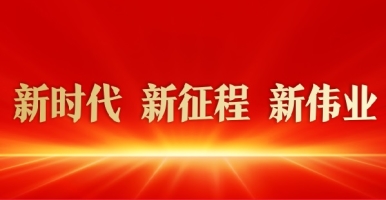 新时代 新征程 新伟业